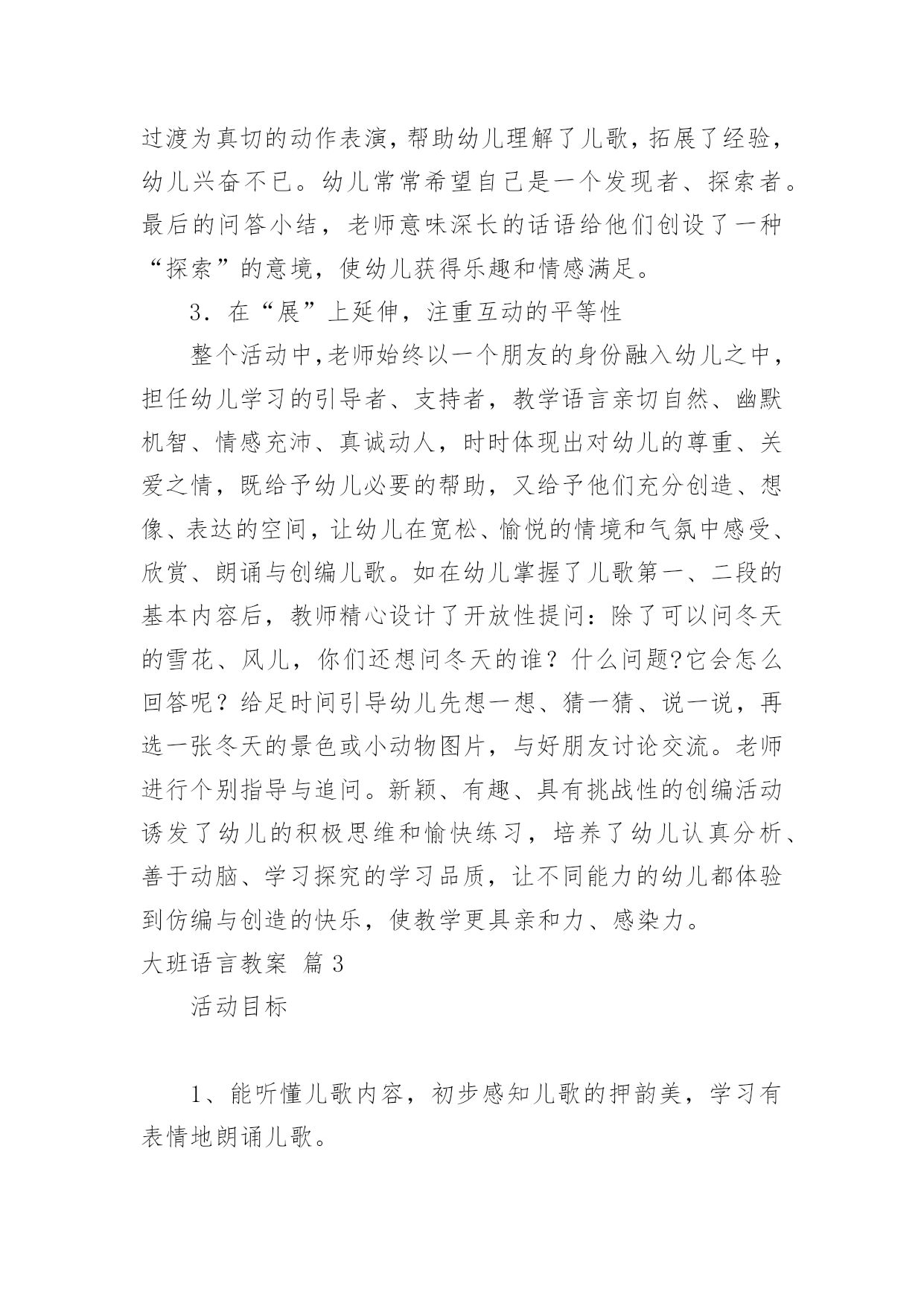 过渡为真切的动作表演，帮助幼儿理解了儿歌，拓展了经验，幼儿兴奋不已。幼儿常常希望自己是一个发现者、探索者。最后的问答小结，老师意味深长的话语给他们创设了一种“探索”的意境，使幼儿获得乐趣和情感满足。

3．在“展”上延伸，注重互动的平等性

整个活动中，老师始终以一个朋友的身份融入幼儿之中，担任幼儿学习的引导者、支持者，教学语言亲切自然、幽默机智、情感充沛、真诚动人，时时体现出对幼儿的尊重、关爱之情，既给予幼儿必要的帮助，又给予他们充分创造、想像、表达的空间，让幼儿在宽松、愉悦的情境和气氛中感受、欣赏、朗诵与创编儿歌。如在幼儿掌握了儿歌第一、二段的基本内容后，教师精心设计了开放性提问：除了可以问冬天的雪花、风儿，你们还想问冬天的谁？什么问题?它会怎么回答呢？给足时间引导幼儿先想一想、猜一猜、说一说，再选一张冬天的景色或小动物图片，与好朋友讨论交流。老师进行个别指导与追问。新颖、有趣、具有挑战性的创编活动诱发了幼儿的积极思维和愉快练习，培养了幼儿认真分析、善于动脑、学习探究的学习品质，让不同能力的幼儿都体验到仿编与创造的快乐，使教学更具亲和力、感染力。

大班语言教案 篇3

活动目标

1、能听懂儿歌内容，初步感知儿歌的押韵美，学习有表情地朗诵儿歌。